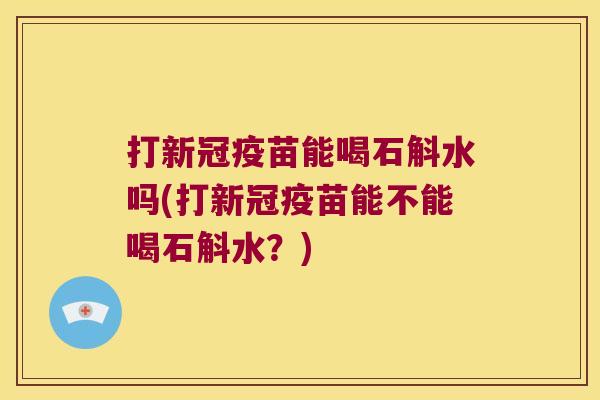 打新冠疫苗能喝石斛水吗(打新冠疫苗能不能喝石斛水？)